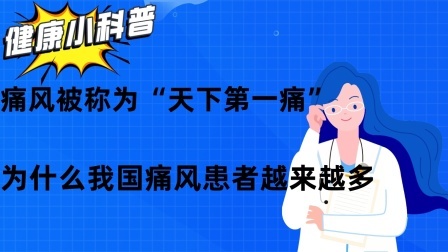 健康小科普

痛风被称为“天下第一痛”

为什么我国痛风患者越来越多